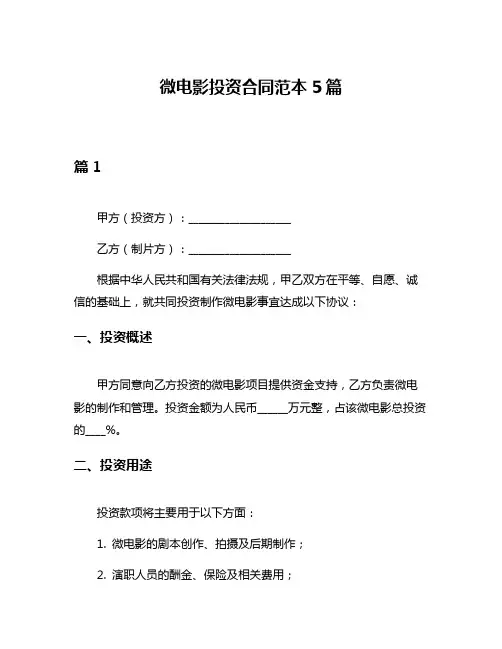 微电影投资合同范本 5 篇

篇 1

甲方（投资方）：__________________

乙方（制片方）：__________________

根据中华人民共和国有关法律法规，甲乙双方在平等、自愿、诚信的基础上，就共同投资制作微电影事宜达成以下协议：

一、投资概述

甲方同意向乙方投资的微电影项目提供资金支持，乙方负责微电影的制作和管理。投资金额为人民币______万元整，占该微电影总投资的____%。

二、投资用途

投资款项将主要用于以下方面：

1. 微电影的剧本创作、拍摄及后期制作；

2. 演职人员的酬金、保险及相关费用；